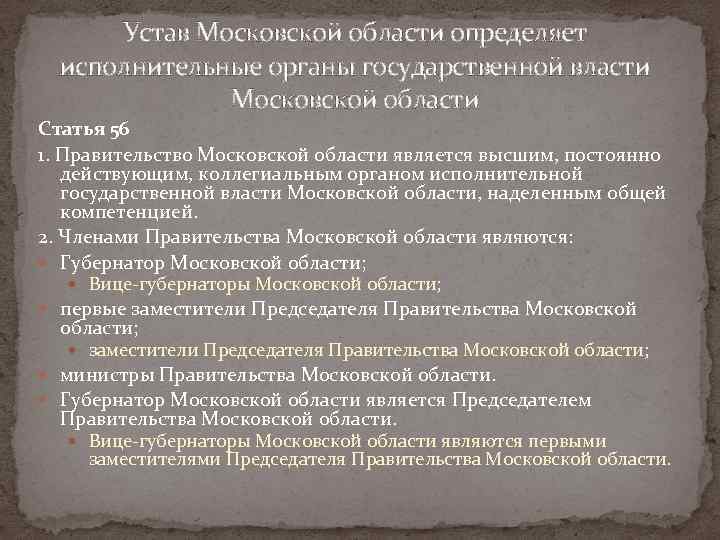 Устав Московской области определяет исполнительные органы государственной власти Московской области

Статья 56

1. Правительство Московской области является высшим, постоянно действующим, коллегиальным органом исполнительной государственной власти Московской области, наделенным общей компетенцией.

2. Членами Правительства Московской области являются:

Губернатор Московской области;

Вице-губернаторы Московской области;

первые заместители Председателя Правительства Московской области;

заместители Председателя Правительства Московской области;

министры Правительства Московской области.

Губернатор Московской области является Председателем Правительства Московской области.

Вице-губернаторы Московской области являются первыми заместителями Председателя Правительства Московской области.